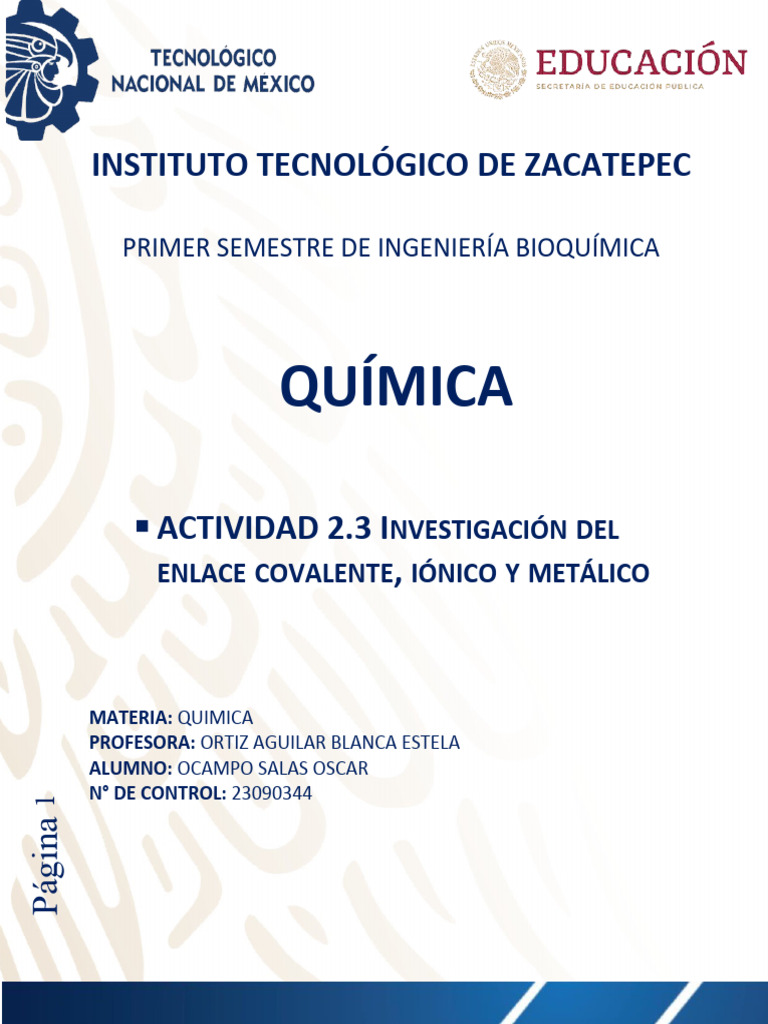 TECNOLÓGICO NACIONAL DE MEXICO

EDUCACIÓN
SECRETARÍA DE EDUCACIÓN PÚBLICA

INSTITUTO TECNOLÓGICO DE ZACATEPEC

PRIMER SEMESTRE DE INGENIERÍA BIOQUÍMICA

QUÍMICA

▪ ACTIVIDAD 2.3 INVESTIGACIÓN DEL ENLACE COVALENTE, IÓNICO Y METÁLICO

MATERIA: QUIMICA
PROFESORA: ORTIZ AGUILAR BLANCA ESTELA
ALUMNO: OCAMPO SALAS OSCAR
N° DE CONTROL: 23090344

Página 1